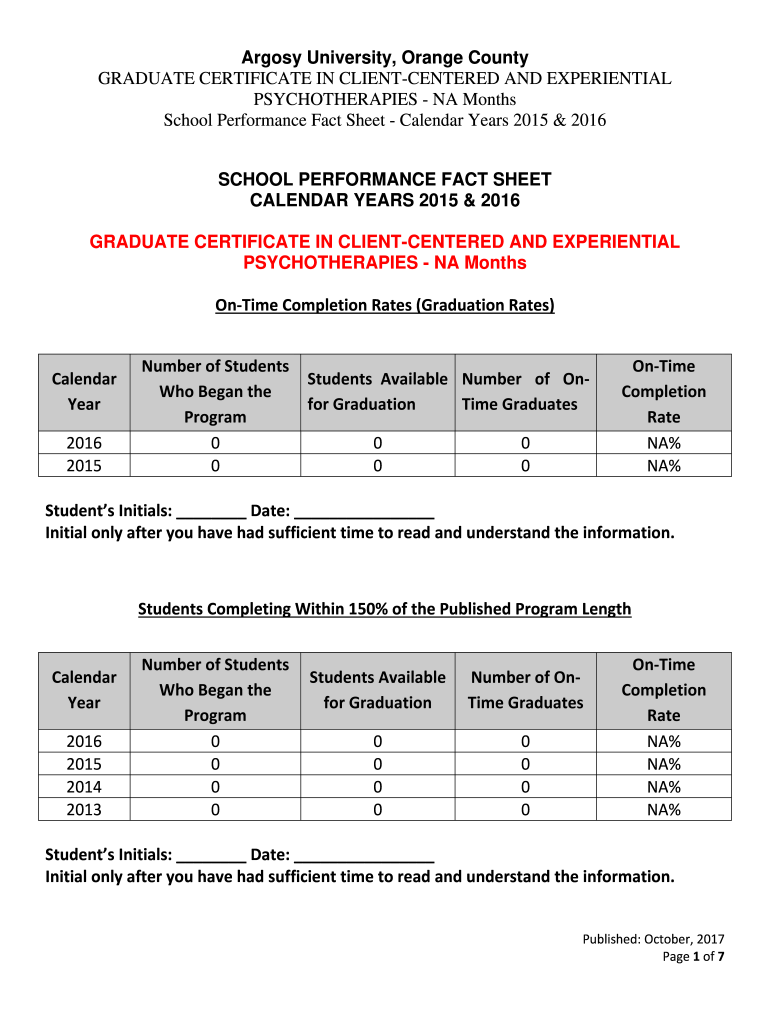 Argosy University, Orange County
GRADUATE CERTIFICATE IN CLIENT-CENTERED AND EXPERIENTIAL PSYCHOTHERAPIES - NA Months
School Performance Fact Sheet - Calendar Years 2015 & 2016

SCHOOL PERFORMANCE FACT SHEET
CALENDAR YEARS 2015 & 2016

GRADUATE CERTIFICATE IN CLIENT-CENTERED AND EXPERIENTIAL PSYCHOTHERAPIES - NA Months

On-Time Completion Rates (Graduation Rates)

| Calendar Year | Number of Students Who Began the Program | Students Available for Graduation | Number of On-Time Graduates | On-Time Completion Rate |
|---|---|---|---|---|
| 2016 | 0 | 0 | 0 | NA% |
| 2015 | 0 | 0 | 0 | NA% |

Student's Initials: ________ Date: ________________
Initial only after you have had sufficient time to read and understand the information.

Students Completing Within 150% of the Published Program Length

| Calendar Year | Number of Students Who Began the Program | Students Available for Graduation | Number of On-Time Graduates | On-Time Completion Rate |
|---|---|---|---|---|
| 2016 | 0 | 0 | 0 | NA% |
| 2015 | 0 | 0 | 0 | NA% |
| 2014 | 0 | 0 | 0 | NA% |
| 2013 | 0 | 0 | 0 | NA% |

Student's Initials: ________ Date: ________________
Initial only after you have had sufficient time to read and understand the information.

Published: October, 2017
Page 1 of 7